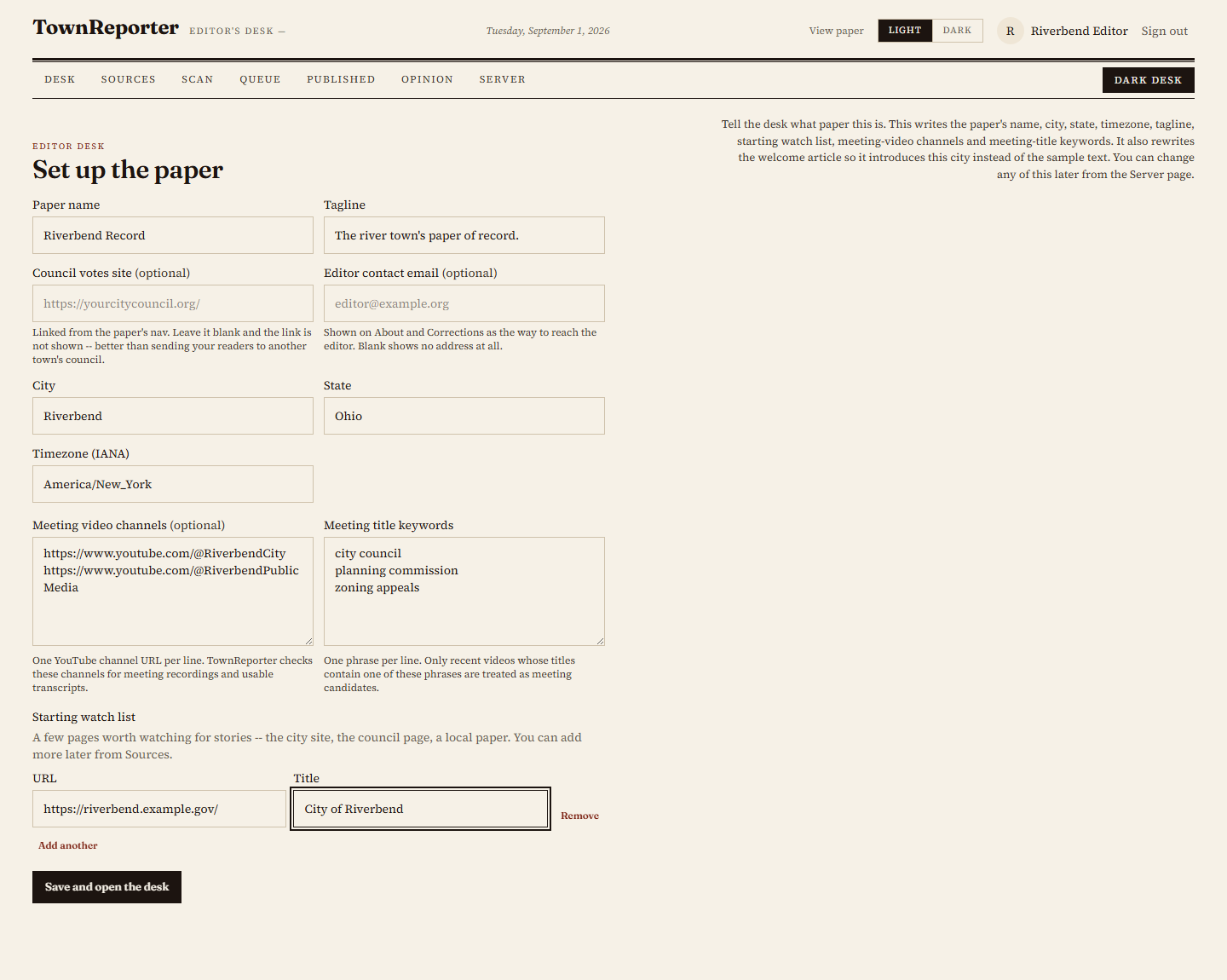 TownReporter EDITOR'S DESK —

Tuesday, September 1, 2026

View paper LIGHT DARK R Riverbend Editor Sign out

DESK SOURCES SCAN QUEUE PUBLISHED OPINION SERVER

DARK DESK

Tell the desk what paper this is. This writes the paper's name, city, state, timezone, tagline, starting watch list, meeting-video channels and meeting-title keywords. It also rewrites the welcome article so it introduces this city instead of the sample text. You can change any of this later from the Server page.

EDITOR DESK

Set up the paper

Paper name

Riverbend Record

Tagline

The river town's paper of record.

Council votes site (optional)

https://yourcitycouncil.org/

Linked from the paper's nav. Leave it blank and the link is not shown -- better than sending your readers to another town's council.

Editor contact email (optional)

editor@example.org

Shown on About and Corrections as the way to reach the editor. Blank shows no address at all.

City

Riverbend

State

Ohio

Timezone (IANA)

America/New_York

Meeting video channels (optional)

https://www.youtube.com/@RiverbendCity
https://www.youtube.com/@RiverbendPublicMedia

One YouTube channel URL per line. TownReporter checks these channels for meeting recordings and usable transcripts.

Meeting title keywords

city council
planning commission
zoning appeals

One phrase per line. Only recent videos whose titles contain one of these phrases are treated as meeting candidates.

Starting watch list

A few pages worth watching for stories -- the city site, the council page, a local paper. You can add more later from Sources.

URL

https://riverbend.example.gov/

Title

City of Riverbend

Remove

Add another

Save and open the desk